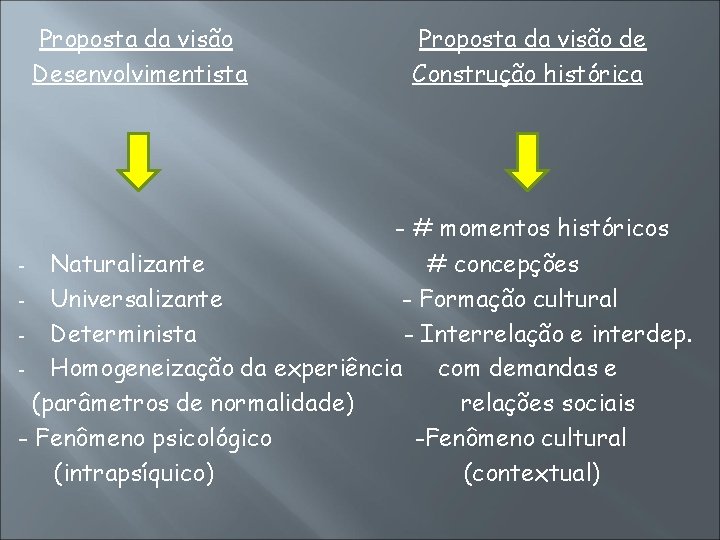 Proposta da visão
Desenvolvimentista

- Naturalizante
- Universalizante
- Determinista
- Homogeneização da experiência (parâmetros de normalidade)
- Fenômeno psicológico (intrapsíquico)

Proposta da visão de
Construção histórica

- # momentos históricos # concepções
- Formação cultural
- Interrelação e interdep. com demandas e relações sociais
-Fenômeno cultural (contextual)